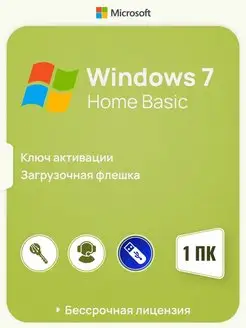 Microsoft

Windows 7
Home Basic

Ключ активации
Загрузочная флешка

1 ПК

Бессрочная лицензия